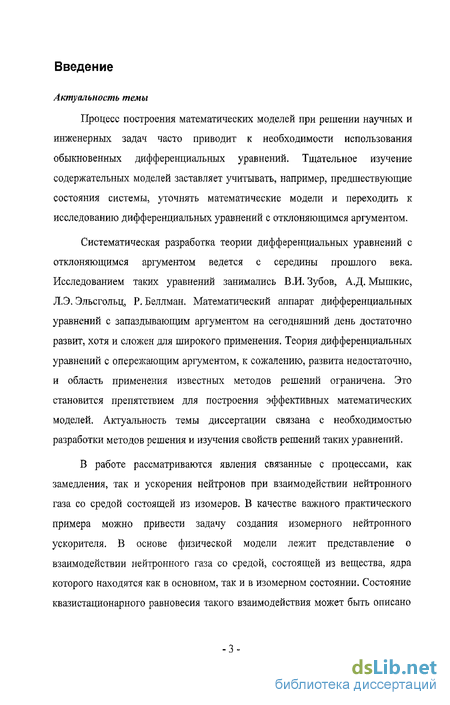 Введение

Актуальность темы

Процесс построения математических моделей при решении научных и инженерных задач часто приводит к необходимости использования обыкновенных дифференциальных уравнений. Тщательное изучение содержательных моделей заставляет учитывать, например, предшествующие состояния системы, уточнять математические модели и переходить к исследованию дифференциальных уравнений с отклоняющимся аргументом.

Систематическая разработка теории дифференциальных уравнений с отклоняющимся аргументом ведется с середины прошлого века. Исследованием таких уравнений занимались В.И. Зубов, А.Д. Мышкис, Л.Э. Эльсгольц, Р. Беллман. Математический аппарат дифференциальных уравнений с запаздывающим аргументом на сегодняшний день достаточно развит, хотя и сложен для широкого применения. Теория дифференциальных уравнений с опережающим аргументом, к сожалению, развита недостаточно, и область применения известных методов решений ограничена. Это становится препятствием для построения эффективных математических моделей. Актуальность темы диссертации связана с необходимостью разработки методов решения и изучения свойств решений таких уравнений.

В работе рассматриваются явления связанные с процессами, как замедления, так и ускорения нейтронов при взаимодействии нейтронного газа со средой состоящей из изомеров. В качестве важного практического примера можно привести задачу создания изомерного нейтронного ускорителя. В основе физической модели лежит представление о взаимодействии нейтронного газа со средой, состоящей из вещества, ядра которого находятся как в основном, так и в изомерном состоянии. Состояние квазистационарного равновесия такого взаимодействия может быть описано

- 3 -

dsLib.net
библиотека диссертаций